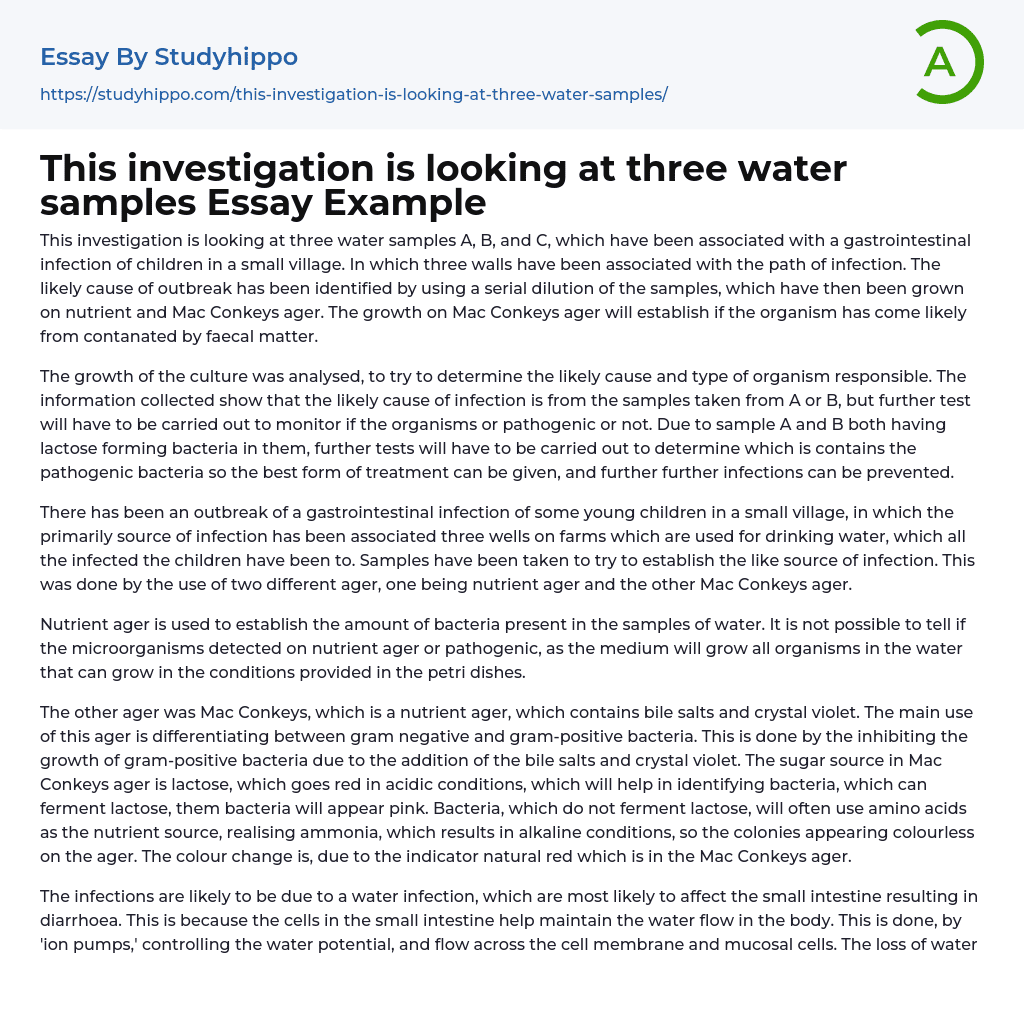 Essay By Studyhippo

https://studyhippo.com/this-investigation-is-looking-at-three-water-samples/

A

This investigation is looking at three water samples Essay Example

This investigation is looking at three water samples A, B, and C, which have been associated with a gastrointestinal infection of children in a small village. In which three walls have been associated with the path of infection. The likely cause of outbreak has been identified by using a serial dilution of the samples, which have then been grown on nutrient and Mac Conkeys ager. The growth on Mac Conkeys ager will establish if the organism has come likely from contanated by faecal matter.

The growth of the culture was analysed, to try to determine the likely cause and type of organism responsible. The information collected show that the likely cause of infection is from the samples taken from A or B, but further test will have to be carried out to monitor if the organisms or pathogenic or not. Due to sample A and B both having lactose forming bacteria in them, further tests will have to be carried out to determine which is contains the pathogenic bacteria so the best form of treatment can be given, and further further infections can be prevented.

There has been an outbreak of a gastrointestinal infection of some young children in a small village, in which the primarily source of infection has been associated three wells on farms which are used for drinking water, which all the infected the children have been to. Samples have been taken to try to establish the like source of infection. This was done by the use of two different ager, one being nutrient ager and the other Mac Conkeys ager.

Nutrient ager is used to establish the amount of bacteria present in the samples of water. It is not possible to tell if the microorganisms detected on nutrient ager or pathogenic, as the medium will grow all organisms in the water that can grow in the conditions provided in the petri dishes.

The other ager was Mac Conkeys, which is a nutrient ager, which contains bile salts and crystal violet. The main use of this ager is differentiating between gram negative and gram-positive bacteria. This is done by the inhibiting the growth of gram-positive bacteria due to the addition of the bile salts and crystal violet. The sugar source in Mac Conkeys ager is lactose, which goes red in acidic conditions, which will help in identifying bacteria, which can ferment lactose, them bacteria will appear pink. Bacteria, which do not ferment lactose, will often use amino acids as the nutrient source, realising ammonia, which results in alkaline conditions, so the colonies appearing colourless on the ager. The colour change is, due to the indicator natural red which is in the Mac Conkeys ager.

The infections are likely to be due to a water infection, which are most likely to affect the small intestine resulting in diarrhoea. This is because the cells in the small intestine help maintain the water flow in the body. This is done, by 'ion pumps,' controlling the water potential, and flow across the cell membrane and mucosal cells. The loss of water